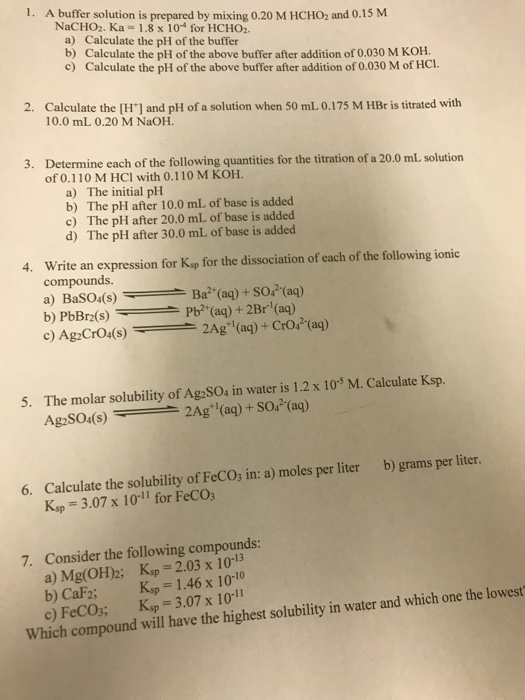 1. A buffer solution is prepared by mixing 0.20 M $HCHO_2$ and 0.15 M $NaCHO_2$. Ka = $1.8 \times 10^{-4}$ for $HCHO_2$.
a) Calculate the pH of the buffer
b) Calculate the pH of the above buffer after addition of 0.030 M KOH.
c) Calculate the pH of the above buffer after addition of 0.030 M of HCl.

2. Calculate the $[H^+]$ and pH of a solution when 50 mL 0.175 M HBr is titrated with 10.0 mL 0.20 M NaOH.

3. Determine each of the following quantities for the titration of a 20.0 mL solution of 0.110 M HCl with 0.110 M KOH.
a) The initial pH
b) The pH after 10.0 mL of base is added
c) The pH after 20.0 mL of base is added
d) The pH after 30.0 mL of base is added

4. Write an expression for $K_{sp}$ for the dissociation of each of the following ionic compounds.
a) $BaSO_4(s) \rightleftharpoons Ba^{2+}(aq) + SO_4^{2-}(aq)$
b) $PbBr_2(s) \rightleftharpoons Pb^{2+}(aq) + 2Br^{-1}(aq)$
c) $Ag_2CrO_4(s) \rightleftharpoons 2Ag^{+1}(aq) + CrO_4^{2-}(aq)$

5. The molar solubility of $Ag_2SO_4$ in water is $1.2 \times 10^{-5}$ M. Calculate Ksp.
$Ag_2SO_4(s) \rightleftharpoons 2Ag^{+1}(aq) + SO_4^{2-}(aq)$

6. Calculate the solubility of $FeCO_3$ in: a) moles per liter b) grams per liter.
$K_{sp} = 3.07 \times 10^{-11}$ for $FeCO_3$

7. Consider the following compounds:
a) $Mg(OH)_2$; $K_{sp} = 2.03 \times 10^{-13}$
b) $CaF_2$; $K_{sp} = 1.46 \times 10^{-10}$
c) $FeCO_3$; $K_{sp} = 3.07 \times 10^{-11}$
Which compound will have the highest solubility in water and which one the lowest